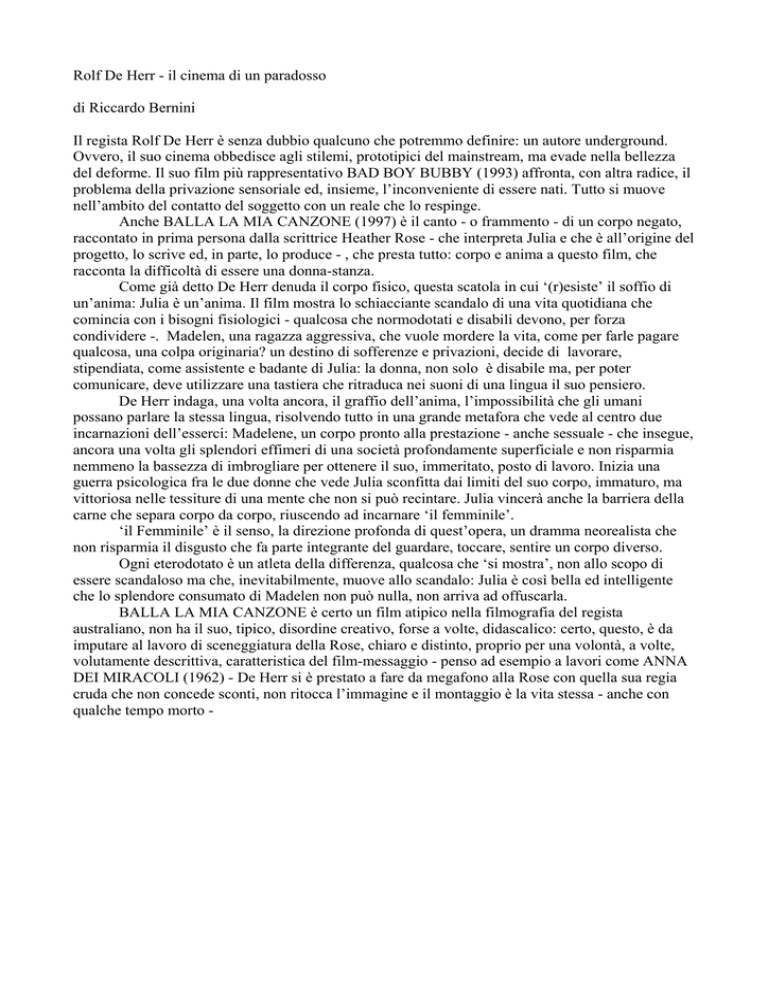 Rolf De Herr - il cinema di un paradosso

di Riccardo Bernini

Il regista Rolf De Herr è senza dubbio qualcuno che potremmo definire: un autore underground. Ovvero, il suo cinema obbedisce agli stilemi, prototipici del mainstream, ma evade nella bellezza del deforme. Il suo film più rappresentativo BAD BOY BUBBY (1993) affronta, con altra radice, il problema della privazione sensoriale ed, insieme, l'inconveniente di essere nati. Tutto si muove nell'ambito del contatto del soggetto con un reale che lo respinge.

Anche BALLA LA MIA CANZONE (1997) è il canto - o frammento - di un corpo negato, raccontato in prima persona dalla scrittrice Heather Rose - che interpreta Julia e che è all'origine del progetto, lo scrive ed, in parte, lo produce - , che presta tutto: corpo e anima a questo film, che racconta la difficoltà di essere una donna-stanza.

Come già detto De Herr denuda il corpo fisico, questa scatola in cui '(r)esiste' il soffio di un'anima: Julia è un'anima. Il film mostra lo schiacciante scandalo di una vita quotidiana che comincia con i bisogni fisiologici - qualcosa che normodotati e disabili devono, per forza condividere -. Madelen, una ragazza aggressiva, che vuole mordere la vita, come per farle pagare qualcosa, una colpa originaria? un destino di sofferenze e privazioni, decide di lavorare, stipendiata, come assistente e badante di Julia: la donna, non solo è disabile ma, per poter comunicare, deve utilizzare una tastiera che ritraduca nei suoni di una lingua il suo pensiero.

De Herr indaga, una volta ancora, il graffio dell'anima, l'impossibilità che gli umani possano parlare la stessa lingua, risolvendo tutto in una grande metafora che vede al centro due incarnazioni dell'esserci: Madelene, un corpo pronto alla prestazione - anche sessuale - che insegue, ancora una volta gli splendori effimeri di una società profondamente superficiale e non risparmia nemmeno la bassezza di imbrogliare per ottenere il suo, immeritato, posto di lavoro. Inizia una guerra psicologica fra le due donne che vede Julia sconfitta dai limiti del suo corpo, immaturo, ma vittoriosa nelle tessiture di una mente che non si può recintare. Julia vincerà anche la barriera della carne che separa corpo da corpo, riuscendo ad incarnare 'il femminile'.

'il Femminile' è il senso, la direzione profonda di quest'opera, un dramma neorealista che non risparmia il disgusto che fa parte integrante del guardare, toccare, sentire un corpo diverso.

Ogni eterodotato è un atleta della differenza, qualcosa che 'si mostra', non allo scopo di essere scandaloso ma che, inevitabilmente, muove allo scandalo: Julia è così bella ed intelligente che lo splendore consumato di Madelen non può nulla, non arriva ad offuscarla.

BALLA LA MIA CANZONE è certo un film atipico nella filmografia del regista australiano, non ha il suo, tipico, disordine creativo, forse a volte, didascalico: certo, questo, è da imputare al lavoro di sceneggiatura della Rose, chiaro e distinto, proprio per una volontà, a volte, volutamente descrittiva, caratteristica del film-messaggio - penso ad esempio a lavori come ANNA DEI MIRACOLI (1962) - De Herr si è prestato a fare da megafono alla Rose con quella sua regia cruda che non concede sconti, non ritocca l'immagine e il montaggio è la vita stessa - anche con qualche tempo morto -